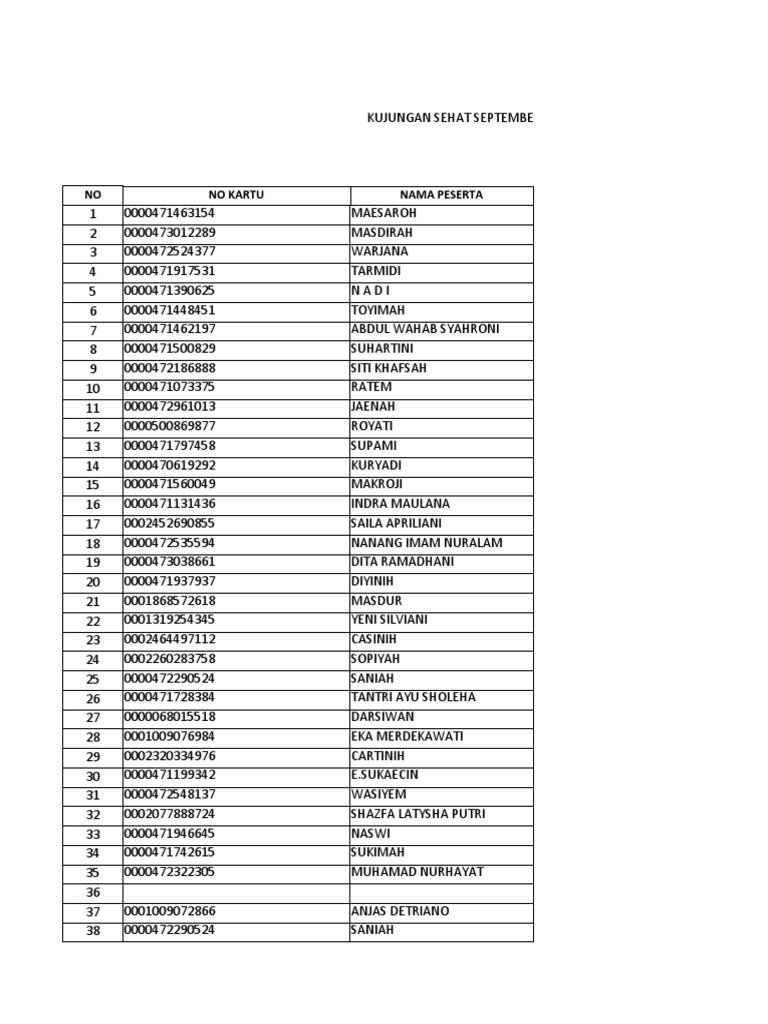 KUJUNGAN SEHAT SEPTEMBE

| NO | NO KARTU | NAMA PESERTA |
|---|---|---|
| 1 | 0000471463154 | MAESAROH |
| 2 | 0000473012289 | MASDIRAH |
| 3 | 0000472524377 | WARJANA |
| 4 | 0000471917531 | TARMIDI |
| 5 | 0000471390625 | N A D I |
| 6 | 0000471448451 | TOYIMAH |
| 7 | 0000471462197 | ABDUL WAHAB SYAHRONI |
| 8 | 0000471500829 | SUHARTINI |
| 9 | 0000472186888 | SITI KHAFSAH |
| 10 | 0000471073375 | RATEM |
| 11 | 0000472961013 | JAENAH |
| 12 | 0000500869877 | ROYATI |
| 13 | 0000471797458 | SUPAMI |
| 14 | 0000470619292 | KURYADI |
| 15 | 0000471560049 | MAKROJI |
| 16 | 0000471131436 | INDRA MAULANA |
| 17 | 0002452690855 | SAILA APRILIANI |
| 18 | 0000472535594 | NANANG IMAM NURALAM |
| 19 | 0000473038661 | DITA RAMADHANI |
| 20 | 0000471937937 | DIYINIH |
| 21 | 0001868572618 | MASDUR |
| 22 | 0001319254345 | YENI SILVIANI |
| 23 | 0002464497112 | CASINIH |
| 24 | 0002260283758 | SOPIYAH |
| 25 | 0000472290524 | SANIAH |
| 26 | 0000471728384 | TANTRI AYU SHOLEHA |
| 27 | 0000068015518 | DARSIWAN |
| 28 | 0001009076984 | EKA MERDEKAWATI |
| 29 | 0002320334976 | CARTINIH |
| 30 | 0000471199342 | E.SUKAECIN |
| 31 | 0000472548137 | WASIYEM |
| 32 | 0002077888724 | SHAZFA LATYSHA PUTRI |
| 33 | 0000471946645 | NASWI |
| 34 | 0000471742615 | SUKIMAH |
| 35 | 0000472322305 | MUHAMAD NURHAYAT |
| 36 | | |
| 37 | 0001009072866 | ANJAS DETRIANO |
| 38 | 0000472290524 | SANIAH |